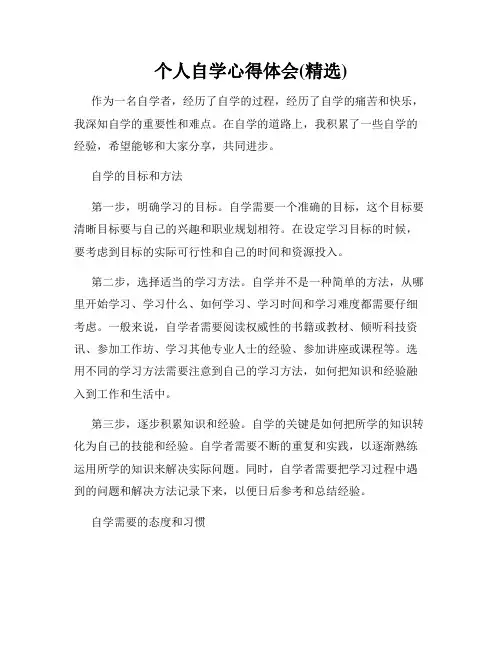 个人自学心得体会(精选)

作为一名自学者，经历了自学的过程，经历了自学的痛苦和快乐，我深知自学的重要性和难点。在自学的道路上，我积累了一些自学的经验，希望能够和大家分享，共同进步。

自学的目标和方法

第一步，明确学习的目标。自学需要一个准确的目标，这个目标要清晰目标要与自己的兴趣和职业规划相符。在设定学习目标的时候，要考虑到目标的实际可行性和自己的时间和资源投入。

第二步，选择适当的学习方法。自学并不是一种简单的方法，从哪里开始学习、学习什么、如何学习、学习时间和学习难度都需要仔细考虑。一般来说，自学者需要阅读权威性的书籍或教材、倾听科技资讯、参加工作坊、学习其他专业人士的经验、参加讲座或课程等。选用不同的学习方法需要注意到自己的学习方法，如何把知识和经验融入到工作和生活中。

第三步，逐步积累知识和经验。自学的关键是如何把所学的知识转化为自己的技能和经验。自学者需要不断的重复和实践，以逐渐熟练运用所学的知识来解决实际问题。同时，自学者需要把学习过程中遇到的问题和解决方法记录下来，以便日后参考和总结经验。

自学需要的态度和习惯